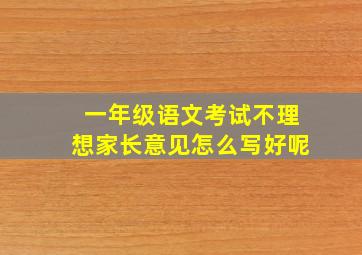 一年级语文考试不理想家长意见怎么写好呢